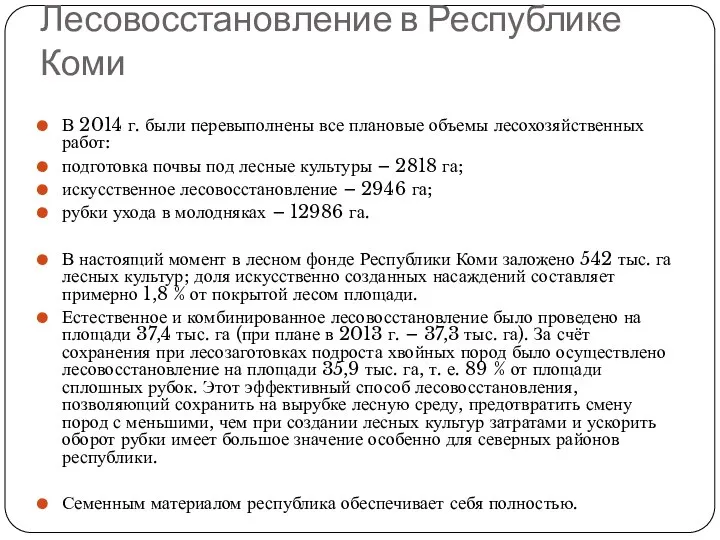 Лесовосстановление в Республике Коми

В 2014 г. были перевыполнены все плановые объемы лесохозяйственных работ:

подготовка почвы под лесные культуры – 2818 га;

искусственное лесовосстановление – 2946 га;

рубки ухода в молодняках – 12986 га.

В настоящий момент в лесном фонде Республики Коми заложено 542 тыс. га лесных культур; доля искусственно созданных насаждений составляет примерно 1,8 % от покрытой лесом площади.

Естественное и комбинированное лесовосстановление было проведено на площади 37,4 тыс. га (при плане в 2013 г. – 37,3 тыс. га). За счёт сохранения при лесозаготовках подроста хвойных пород было осуществлено лесовосстановление на площади 35,9 тыс. га, т. е. 89 % от площади сплошных рубок. Этот эффективный способ лесовосстановления, позволяющий сохранить на вырубке лесную среду, предотвратить смену пород с меньшими, чем при создании лесных культур затратами и ускорить оборот рубки имеет большое значение особенно для северных районов республики.

Семенным материалом республика обеспечивает себя полностью.